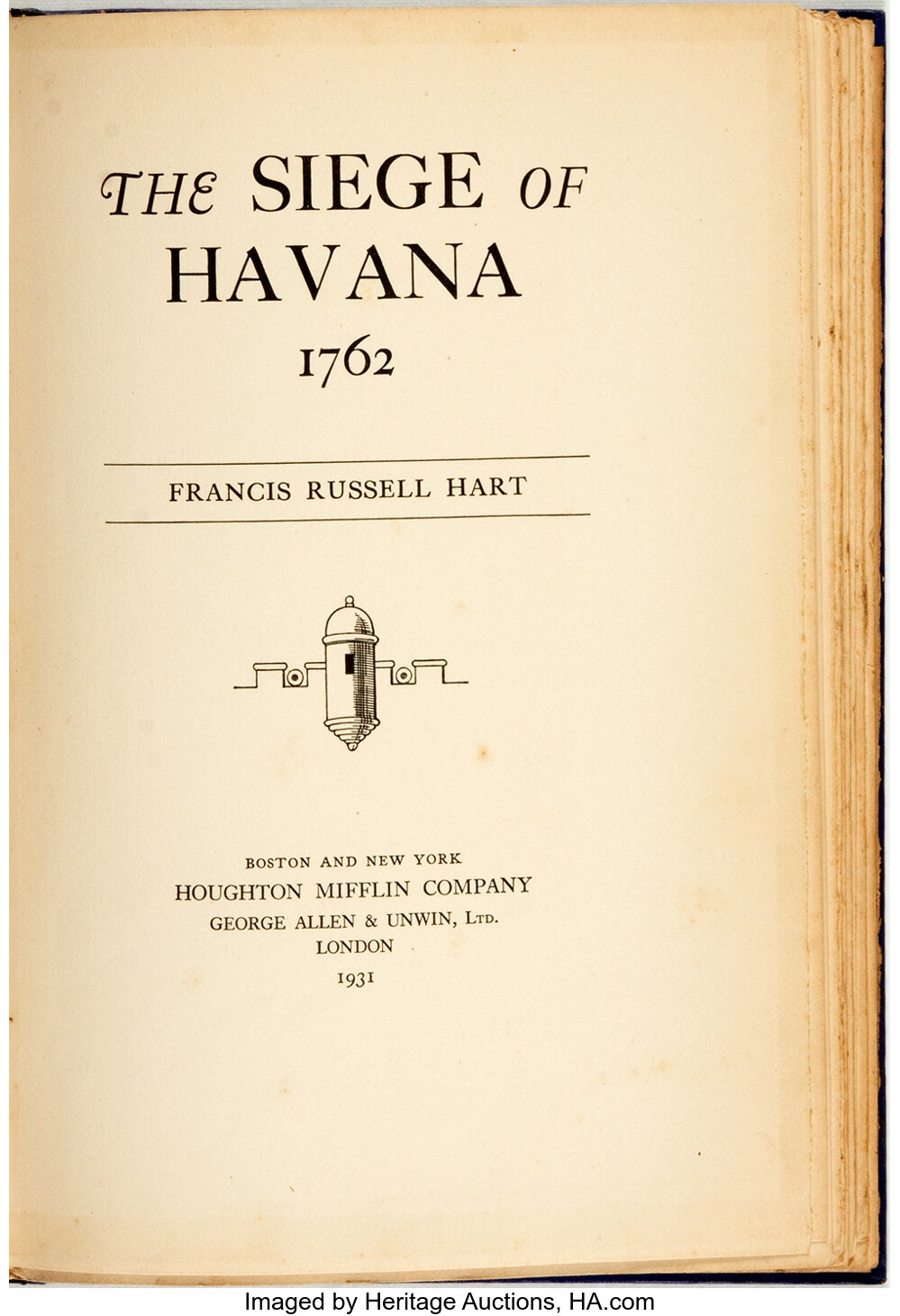 THE SIEGE OF HAVANA
1762

FRANCIS RUSSELL HART

BOSTON AND NEW YORK
HOUGHTON MIFFLIN COMPANY
GEORGE ALLEN & UNWIN, LTD.
LONDON
1931

Imaged by Heritage Auctions, HA.com